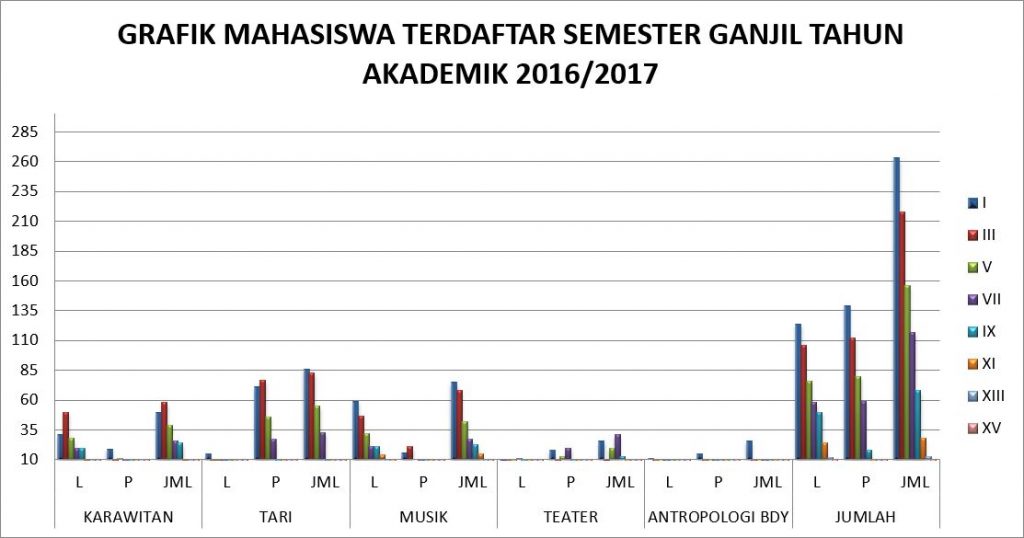 GRAFIK MAHASISWA TERDAFTAR SEMESTER GANJIL TAHUN AKADEMIK 2016/2017

285
260
235
210
185
160
135
110
85
60
35
10

L P JML
KARAWITAN
L P JML
TARI
L P JML
MUSIK
L P JML
TEATER
L P JML
ANTROPOLOGI BDY
L P JML
JUMLAH

I
III
V
VII
IX
XI
XIII
XV